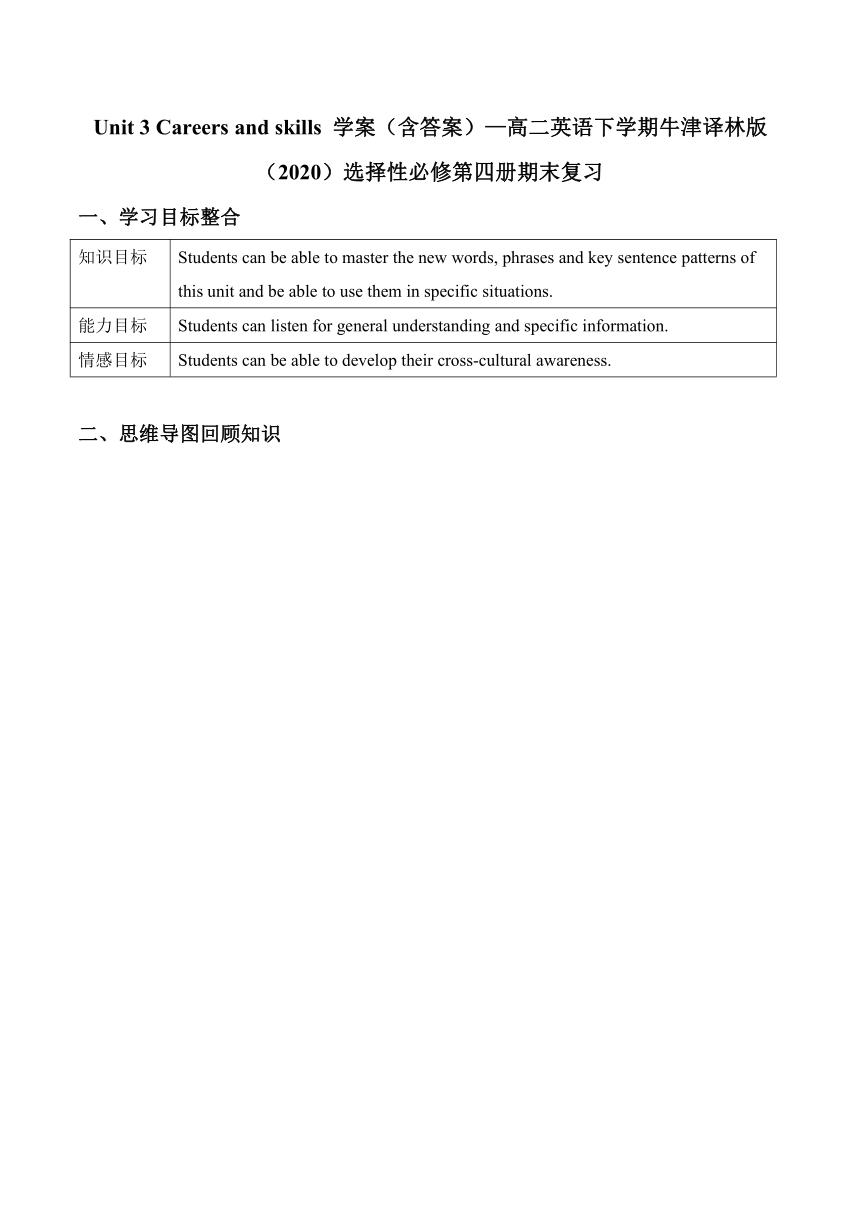 Unit 3 Careers and skills 学案（含答案）—高二英语下学期牛津译林版（2020）选择性必修第四册期末复习

一、学习目标整合

| 知识目标 | Students can be able to master the new words, phrases and key sentence patterns of this unit and be able to use them in specific situations. |
|---|---|
| 能力目标 | Students can listen for general understanding and specific information. |
| 情感目标 | Students can be able to develop their cross-cultural awareness. |

二、思维导图回顾知识